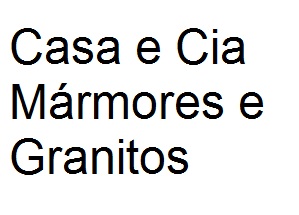 Casa e Cia Mármores e Granitos